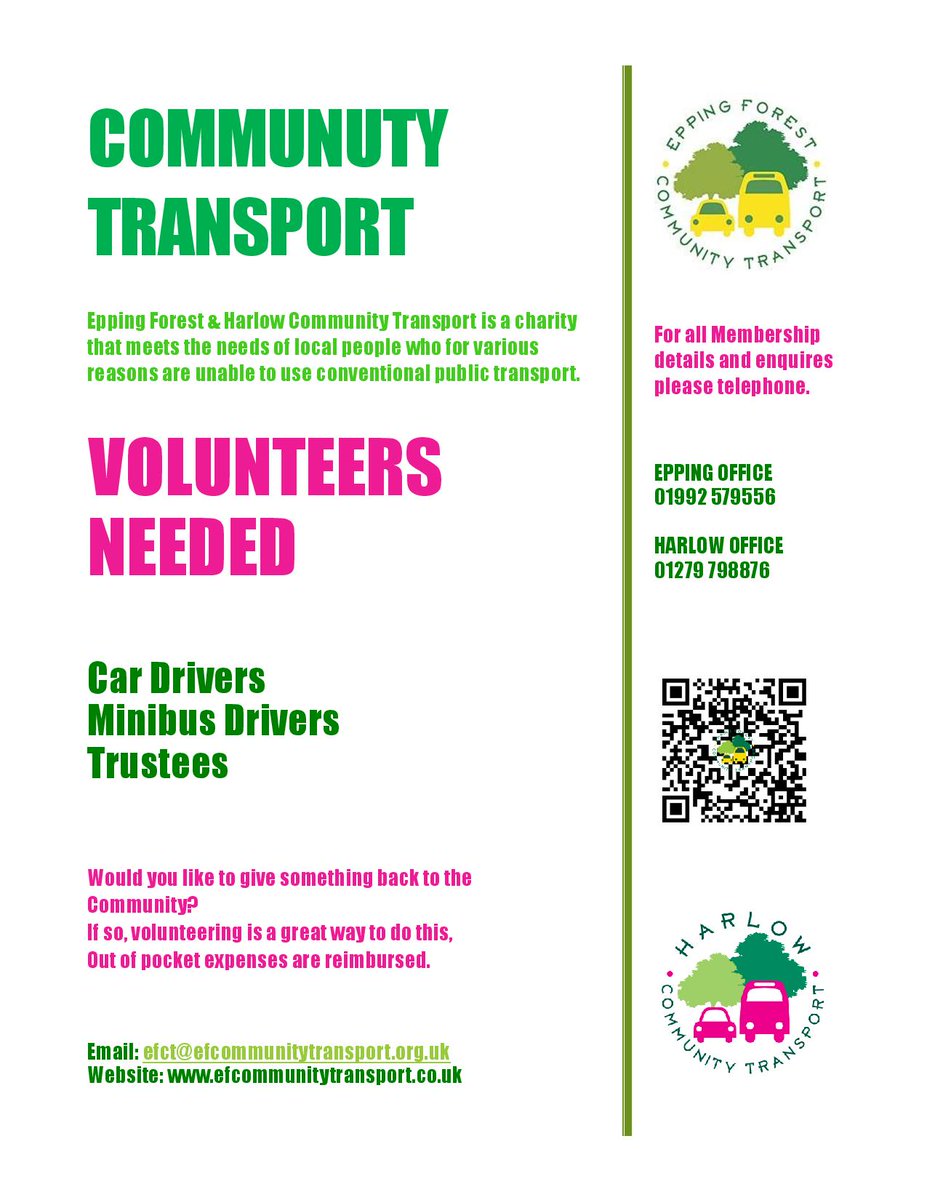 COMMUNUTY TRANSPORT

Epping Forest & Harlow Community Transport is a charity that meets the needs of local people who for various reasons are unable to use conventional public transport.

VOLUNTEERS NEEDED

Car Drivers
Minibus Drivers
Trustees

Would you like to give something back to the Community?
If so, volunteering is a great way to do this,
Out of pocket expenses are reimbursed.

Email: efct@efcommunitytransport.org.uk
Website: www.efcommunitytransport.co.uk

EPPING FOREST COMMUNITY TRANSPORT

For all Membership details and enquires please telephone.

EPPING OFFICE
01992 579556

HARLOW OFFICE
01279 798876

HARLOW COMMUNITY TRANSPORT